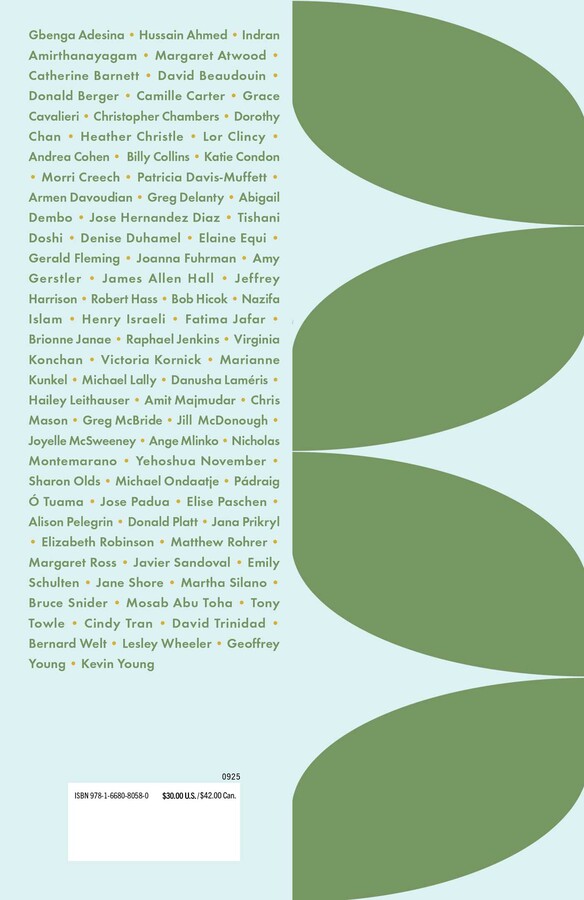 Gbenga Adesina • Hussain Ahmed • Indran Amirthanayagam • Margaret Atwood • Catherine Barnett • David Beaudouin • Donald Berger • Camille Carter • Grace Cavalieri • Christopher Chambers • Dorothy Chan • Heather Christle • Lor Clincy • Andrea Cohen • Billy Collins • Katie Condon • Morri Creech • Patricia Davis-Muffett • Armen Davoudian • Greg Delanty • Abigail Dembo • Jose Hernandez Diaz • Tishani Doshi • Denise Duhamel • Elaine Equi • Gerald Fleming • Joanna Fuhrman • Amy Gerstler • James Allen Hall • Jeffrey Harrison • Robert Hass • Bob Hicok • Nazifa Islam • Henry Israeli • Fatima Jafar • Brionne Janae • Raphael Jenkins • Virginia Konchan • Victoria Kornick • Marianne Kunkel • Michael Lally • Danusha Laméris • Hailey Leithauser • Amit Majmudar • Chris Mason • Greg McBride • Jill McDonough • Joyelle McSweeney • Ange Mlinko • Nicholas Montemarano • Yehoshua November • Sharon Olds • Michael Ondaatje • Pádraig Ó Tuama • Jose Padua • Elise Paschen • Alison Pelegrin • Donald Platt • Jana Prikryl • Elizabeth Robinson • Matthew Rohrer • Margaret Ross • Javier Sandoval • Emily Schulten • Jane Shore • Martha Silano • Bruce Snider • Mosab Abu Toha • Tony Towle • Cindy Tran • David Trinidad • Bernard Welt • Lesley Wheeler • Geoffrey Young • Kevin Young

0925

ISBN 978-1-6680-8058-0 $30.00 U.S./$42.00 Can.